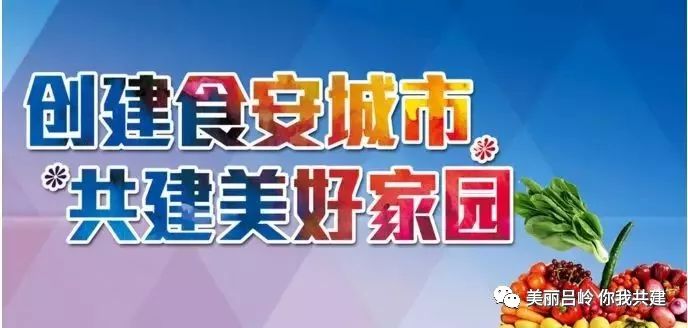 创建食安城市
共建美好家园

美丽吕岭 你我共建